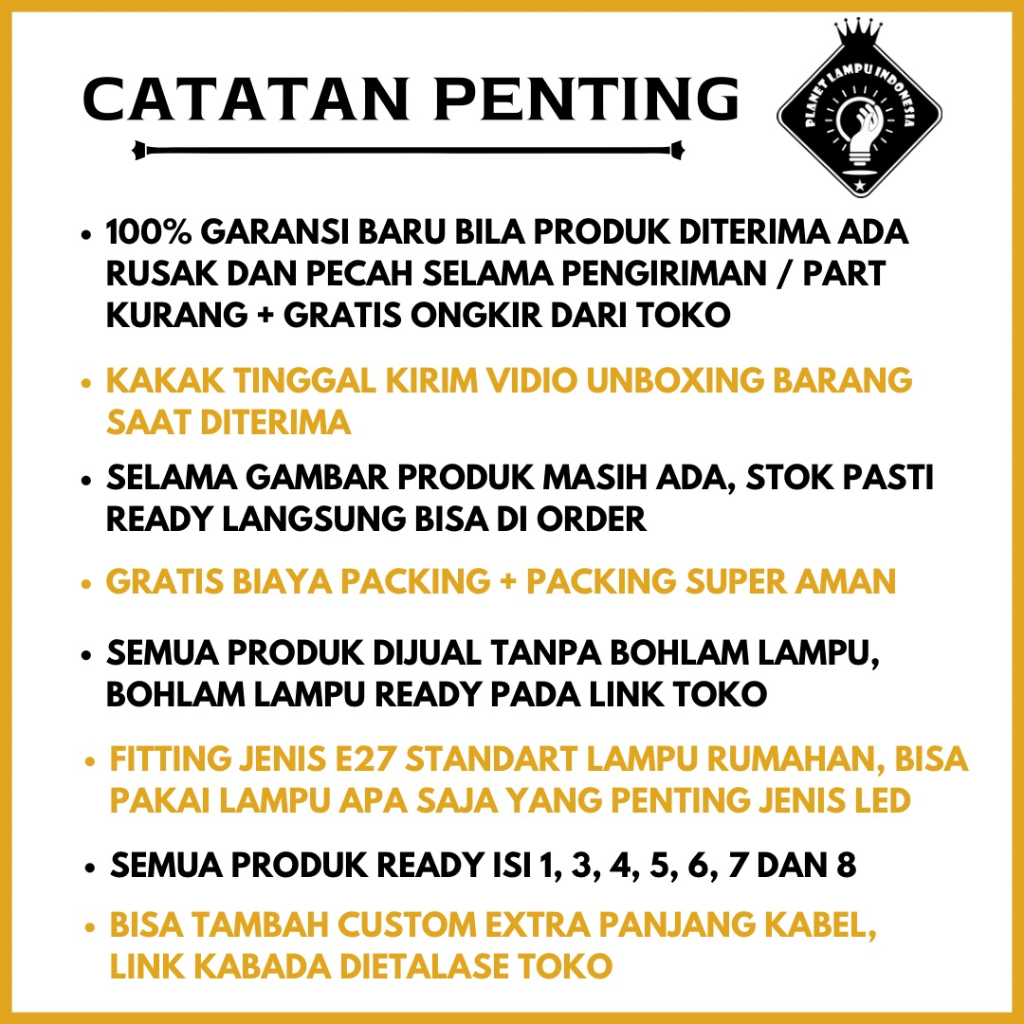 CATATAN PENTING

PLANET LAMPU INDONESIA

• 100% GARANSI BARU BILA PRODUK DITERIMA ADA RUSAK DAN PECAH SELAMA PENGIRIMAN / PART KURANG + GRATIS ONGKIR DARI TOKO

• KAKAK TINGGAL KIRIM VIDIO UNBOXING BARANG SAAT DITERIMA

• SELAMA GAMBAR PRODUK MASIH ADA, STOK PASTI READY LANGSUNG BISA DI ORDER

• GRATIS BIAYA PACKING + PACKING SUPER AMAN

• SEMUA PRODUK DIJUAL TANPA BOHLAM LAMPU, BOHLAM LAMPU READY PADA LINK TOKO

• FITTING JENIS E27 STANDART LAMPU RUMAHAN, BISA PAKAI LAMPU APA SAJA YANG PENTING JENIS LED

• SEMUA PRODUK READY ISI 1, 3, 4, 5, 6, 7 DAN 8

• BISA TAMBAH CUSTOM EXTRA PANJANG KABEL, LINK KABADA DIETALASE TOKO